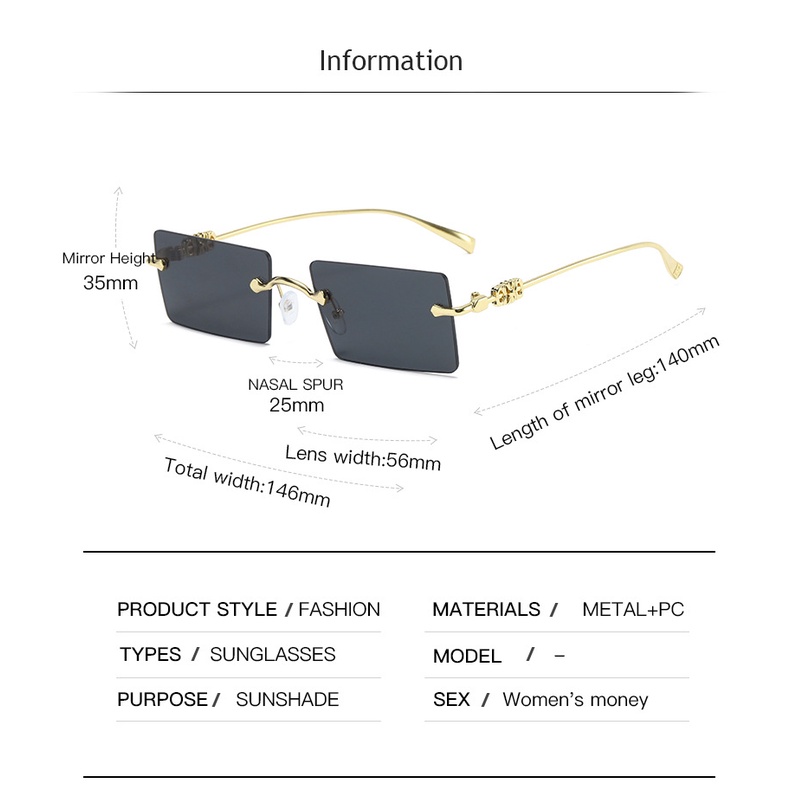 Information

Mirror Height
35mm

NASAL SPUR
25mm

Lens width:56mm

Total width:146mm

Length of mirror leg:140mm

PRODUCT STYLE / FASHION

TYPES / SUNGLASSES

PURPOSE / SUNSHADE

MATERIALS / METAL+PC

MODEL / –

SEX / Women's money